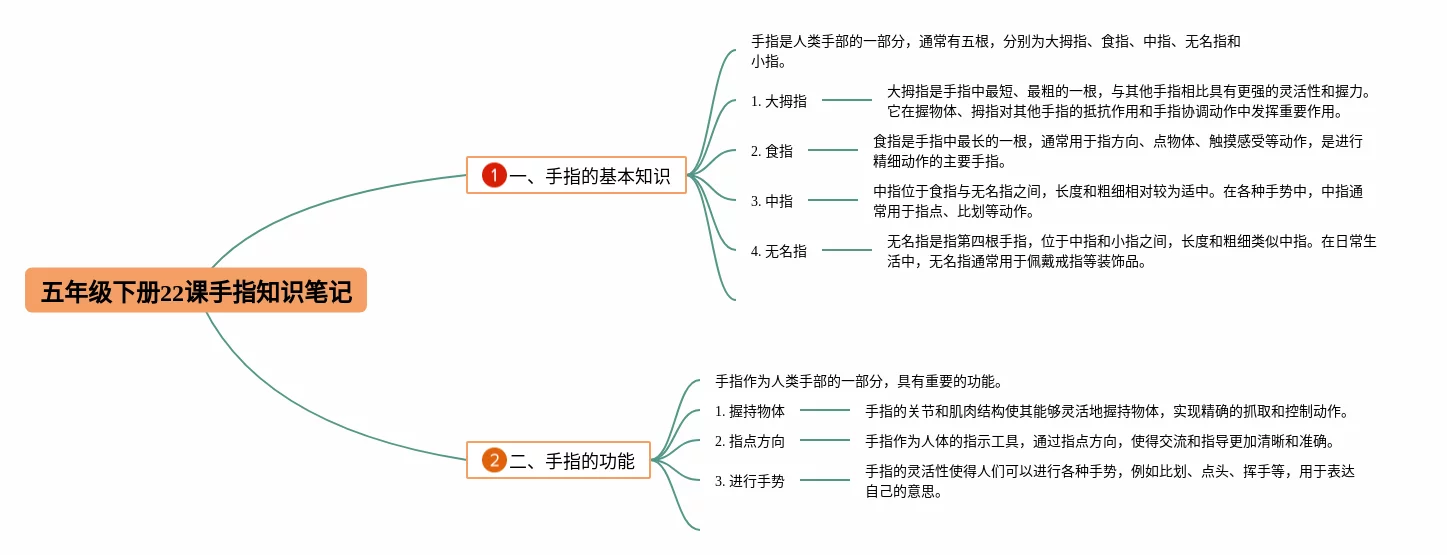 五年级下册22课手指知识笔记

1 一、手指的基本知识

手指是人类手部的一部分，通常有五根，分别为大拇指、食指、中指、无名指和小指。

1. 大拇指
大拇指是手指中最短、最粗的一根，与其他手指相比具有更强的灵活性和握力。它在握物体、拇指对其他手指的抵抗作用和手指协调动作中发挥重要作用。

2. 食指
食指是手指中最长的一根，通常用于指方向、点物体、触摸感受等动作，是进行精细动作的主要手指。

3. 中指
中指位于食指与无名指之间，长度和粗细相对较为适中。在各种手势中，中指通常用于指点、比划等动作。

4. 无名指
无名指是指第四根手指，位于中指和小指之间，长度和粗细类似中指。在日常生活中，无名指通常用于佩戴戒指等装饰品。

2 二、手指的功能

手指作为人类手部的一部分，具有重要的功能。

1. 握持物体
手指的关节和肌肉结构使其能够灵活地握持物体，实现精确的抓取和控制动作。

2. 指点方向
手指作为人体的指示工具，通过指点方向，使得交流和指导更加清晰和准确。

3. 进行手势
手指的灵活性使得人们可以进行各种手势，例如比划、点头、挥手等，用于表达自己的意思。